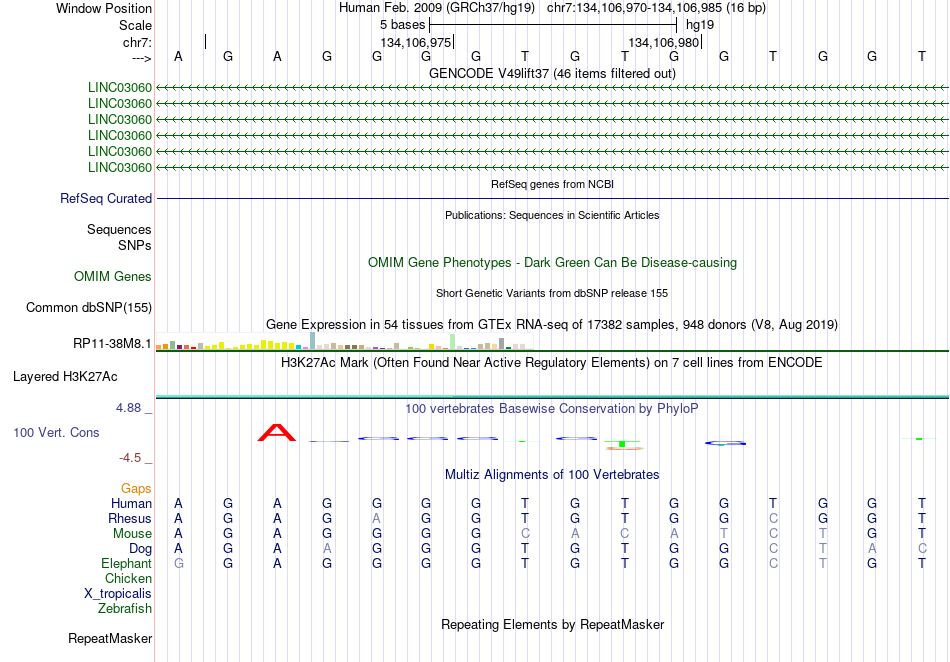 Window Position Human Feb. 2009 (GRCh37/hg19) chr7:134,106,970-134,106,985 (16 bp)
Scale 5 bases hg19
chr7: 134,106,975 134,106,980
---> A G A G G G G T G T G G T G G T
GENCODE V49lift37 (46 items filtered out)
LINC03060
LINC03060
LINC03060
LINC03060
LINC03060
LINC03060
RefSeq genes from NCBI
RefSeq Curated
Publications: Sequences in Scientific Articles
Sequences
SNPs
OMIM Gene Phenotypes - Dark Green Can Be Disease-causing
OMIM Genes
Short Genetic Variants from dbSNP release 155
Common dbSNP(155)
Gene Expression in 54 tissues from GTEx RNA-seq of 17382 samples, 948 donors (V8, Aug 2019)
RP11-38M8.1
H3K27Ac Mark (Often Found Near Active Regulatory Elements) on 7 cell lines from ENCODE
Layered H3K27Ac
4.88 _
100 vertebrates Basewise Conservation by PhyloP
100 Vert. Cons
-4.5 _
Multiz Alignments of 100 Vertebrates
Gaps
Human A G A G G G G T G T G G T G G T
Rhesus A G A G A G G T G T G G C G G T
Mouse A G A G G G G C A C A T C T G T
Dog A G A A G G G T G T G G C T A C
Elephant G G A G G G G T G T G G C T G T
Chicken
X_tropicalis
Zebrafish
Repeating Elements by RepeatMasker
RepeatMasker